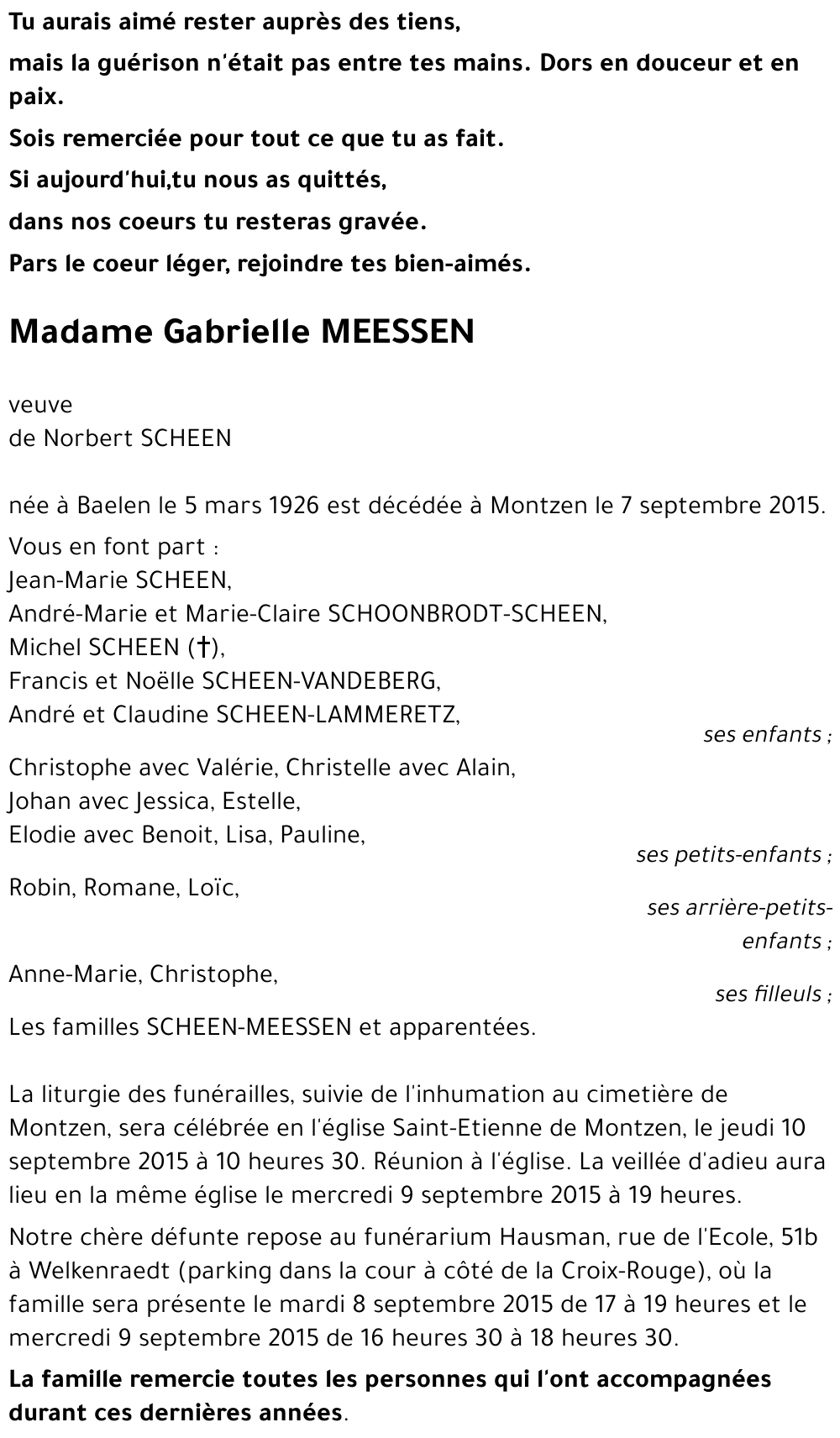 Tu aurais aimé rester auprès des tiens,

mais la guérison n'était pas entre tes mains. Dors en douceur et en paix.

Sois remerciée pour tout ce que tu as fait.

Si aujourd'hui,tu nous as quittés,

dans nos coeurs tu resteras gravée.

Pars le coeur léger, rejoindre tes bien-aimés.

Madame Gabrielle MEESSEN

veuve
de Norbert SCHEEN

née à Baelen le 5 mars 1926 est décédée à Montzen le 7 septembre 2015.

Vous en font part :
Jean-Marie SCHEEN,
André-Marie et Marie-Claire SCHOONBRODT-SCHEEN,
Michel SCHEEN (†),
Francis et Noëlle SCHEEN-VANDEBERG,
André et Claudine SCHEEN-LAMMERETZ,
ses enfants ;

Christophe avec Valérie, Christelle avec Alain,
Johan avec Jessica, Estelle,
Elodie avec Benoit, Lisa, Pauline,
ses petits-enfants ;

Robin, Romane, Loïc,
ses arrière-petits-enfants ;

Anne-Marie, Christophe,
ses filleuls ;

Les familles SCHEEN-MEESSEN et apparentées.

La liturgie des funérailles, suivie de l'inhumation au cimetière de Montzen, sera célébrée en l'église Saint-Etienne de Montzen, le jeudi 10 septembre 2015 à 10 heures 30. Réunion à l'église. La veillée d'adieu aura lieu en la même église le mercredi 9 septembre 2015 à 19 heures.

Notre chère défunte repose au funérarium Hausman, rue de l'Ecole, 51b à Welkenraedt (parking dans la cour à côté de la Croix-Rouge), où la famille sera présente le mardi 8 septembre 2015 de 17 à 19 heures et le mercredi 9 septembre 2015 de 16 heures 30 à 18 heures 30.

La famille remercie toutes les personnes qui l'ont accompagnées durant ces dernières années.